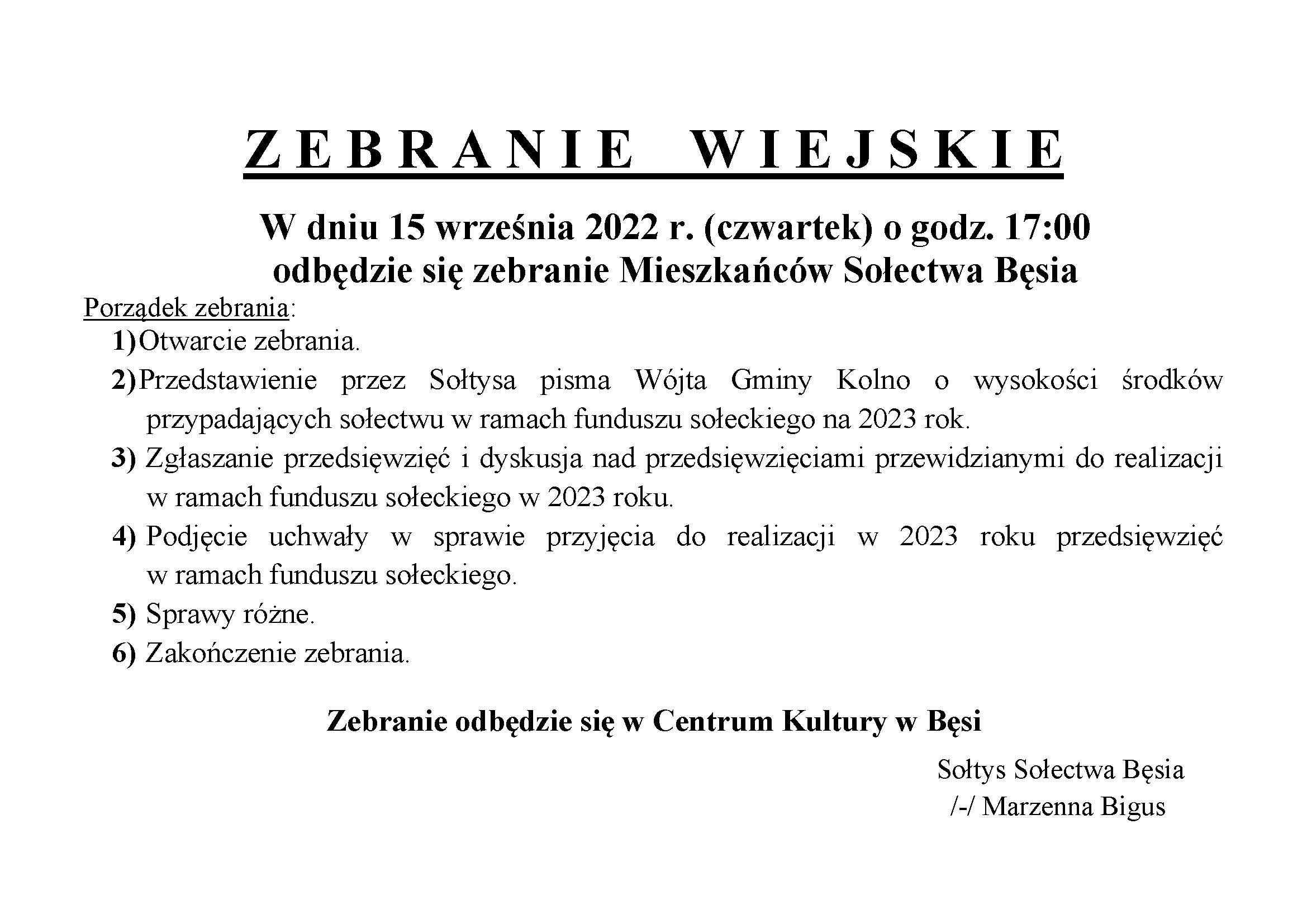 ZEBRANIE WIEJSKIE

W dniu 15 września 2022 r. (czwartek) o godz. 17:00 odbędzie się zebranie Mieszkańców Sołectwa Bęsia

Porządek zebrania:

1) Otwarcie zebrania.
2) Przedstawienie przez Sołtysa pisma Wójta Gminy Kolno o wysokości środków przypadających sołectwu w ramach funduszu sołeckiego na 2023 rok.
3) Zgłaszanie przedsięwzięć i dyskusja nad przedsięwzięciami przewidzianymi do realizacji w ramach funduszu sołeckiego w 2023 roku.
4) Podjęcie uchwały w sprawie przyjęcia do realizacji w 2023 roku przedsięwzięć w ramach funduszu sołeckiego.
5) Sprawy różne.
6) Zakończenie zebrania.

Zebranie odbędzie się w Centrum Kultury w Bęsi

Sołtys Sołectwa Bęsia
/-/ Marzenna Bigus